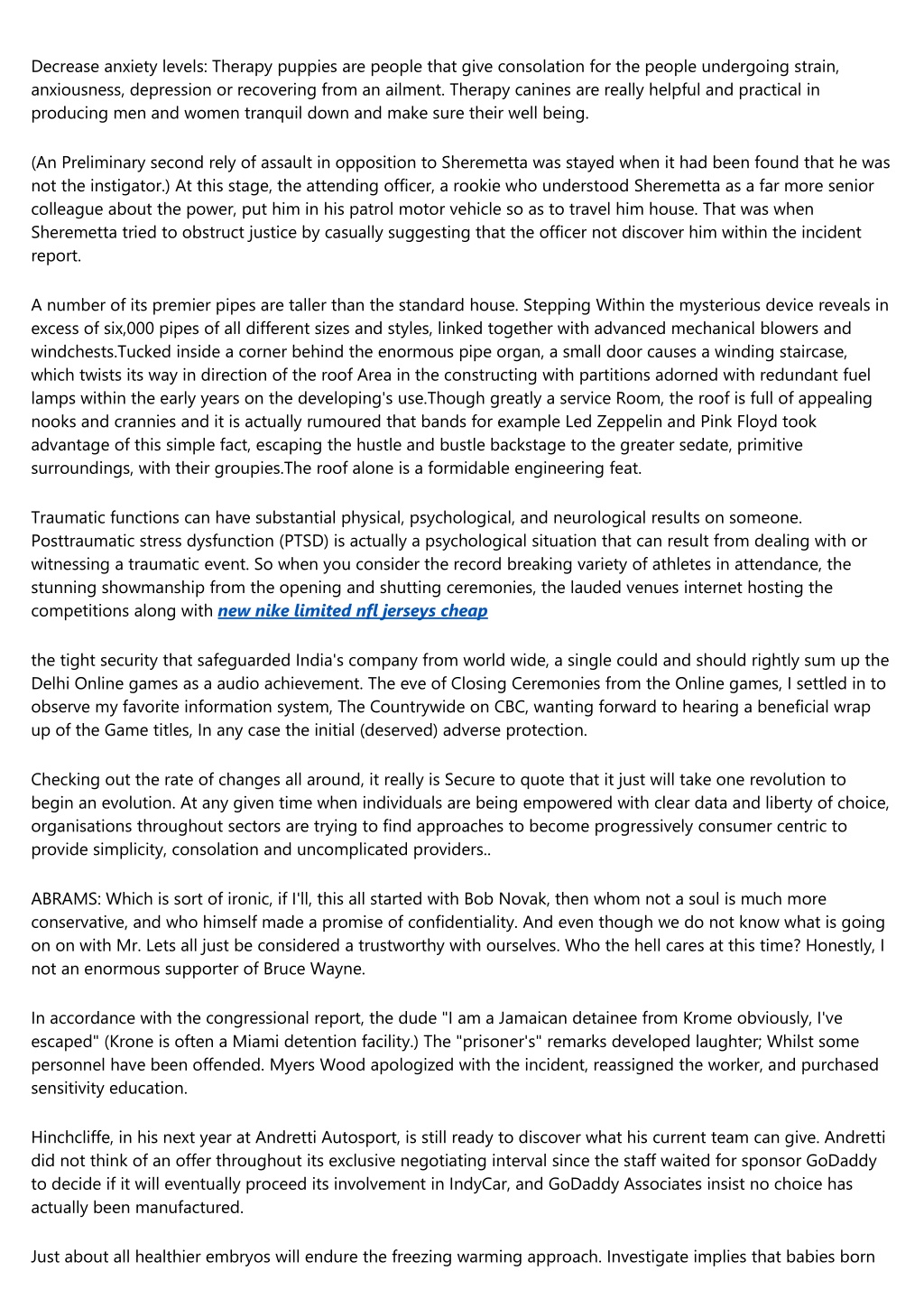 Decrease anxiety levels: Therapy puppies are people that give consolation for the people undergoing strain, anxiousness, depression or recovering from an ailment. Therapy canines are really helpful and practical in producing men and women tranquil down and make sure their well being.

(An Preliminary second rely of assault in opposition to Sheremetta was stayed when it had been found that he was not the instigator.) At this stage, the attending officer, a rookie who understood Sheremetta as a far more senior colleague about the power, put him in his patrol motor vehicle so as to travel him house. That was when Sheremetta tried to obstruct justice by casually suggesting that the officer not discover him within the incident report.

A number of its premier pipes are taller than the standard house. Stepping Within the mysterious device reveals in excess of six,000 pipes of all different sizes and styles, linked together with advanced mechanical blowers and windchests.Tucked inside a corner behind the enormous pipe organ, a small door causes a winding staircase, which twists its way in direction of the roof Area in the constructing with partitions adorned with redundant fuel lamps within the early years on the developing's use.Though greatly a service Room, the roof is full of appealing nooks and crannies and it is actually rumoured that bands for example Led Zeppelin and Pink Floyd took advantage of this simple fact, escaping the hustle and bustle backstage to the greater sedate, primitive surroundings, with their groupies.The roof alone is a formidable engineering feat.

Traumatic functions can have substantial physical, psychological, and neurological results on someone. Posttraumatic stress dysfunction (PTSD) is actually a psychological situation that can result from dealing with or witnessing a traumatic event. So when you consider the record breaking variety of athletes in attendance, the stunning showmanship from the opening and shutting ceremonies, the lauded venues internet hosting the competitions along with new nike limited nfl jerseys cheap

the tight security that safeguarded India's company from world wide, a single could and should rightly sum up the Delhi Online games as a audio achievement. The eve of Closing Ceremonies from the Online games, I settled in to observe my favorite information system, The Countrywide on CBC, wanting forward to hearing a beneficial wrap up of the Game titles, In any case the initial (deserved) adverse protection.

Checking out the rate of changes all around, it really is Secure to quote that it just will take one revolution to begin an evolution. At any given time when individuals are being empowered with clear data and liberty of choice, organisations throughout sectors are trying to find approaches to become progressively consumer centric to provide simplicity, consolation and uncomplicated providers..

ABRAMS: Which is sort of ironic, if I'll, this all started with Bob Novak, then whom not a soul is much more conservative, and who himself made a promise of confidentiality. And even though we do not know what is going on on with Mr. Lets all just be considered a trustworthy with ourselves. Who the hell cares at this time? Honestly, I not an enormous supporter of Bruce Wayne.

In accordance with the congressional report, the dude "I am a Jamaican detainee from Krome obviously, I've escaped" (Krone is often a Miami detention facility.) The "prisoner's" remarks developed laughter; Whilst some personnel have been offended. Myers Wood apologized with the incident, reassigned the worker, and purchased sensitivity education.

Hinchcliffe, in his next year at Andretti Autosport, is still ready to discover what his current team can give. Andretti did not think of an offer throughout its exclusive negotiating interval since the staff waited for sponsor GoDaddy to decide if it will eventually proceed its involvement in IndyCar, and GoDaddy Associates insist no choice has actually been manufactured.

Just about all healthier embryos will endure the freezing warming approach. Investigate implies that babies born